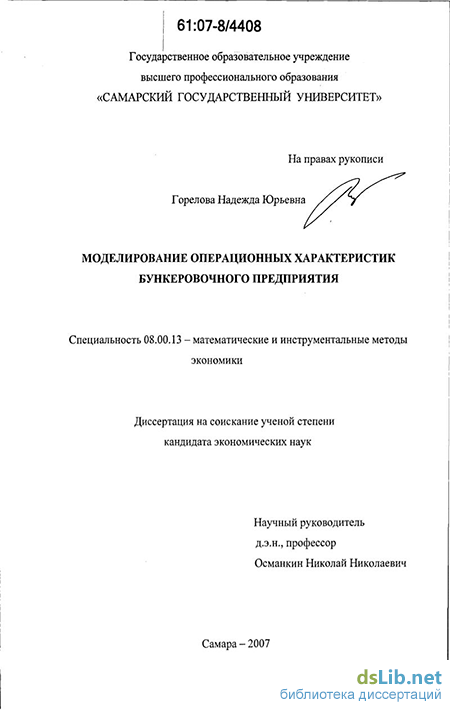 61:07-8/4408

Государственное образовательное учреждение высшего профессионального образования «САМАРСКИЙ ГОСУДАРСТВЕННЫЙ УНИВЕРСИТЕТ»

На правах рукописи

Горелова Надежда Юрьевна

МОДЕЛИРОВАНИЕ ОПЕРАЦИОННЫХ ХАРАКТЕРИСТИК БУНКЕРОВОЧНОГО ПРЕДПРИЯТИЯ

Специальность 08.00.13 – математические и инструментальные методы экономики

Диссертация на соискание ученой степени кандидата экономических наук

Научный руководитель
д.э.н., профессор
Османкин Николай Николаевич

Самара – 2007

dsLib.net
библиотека диссертаций